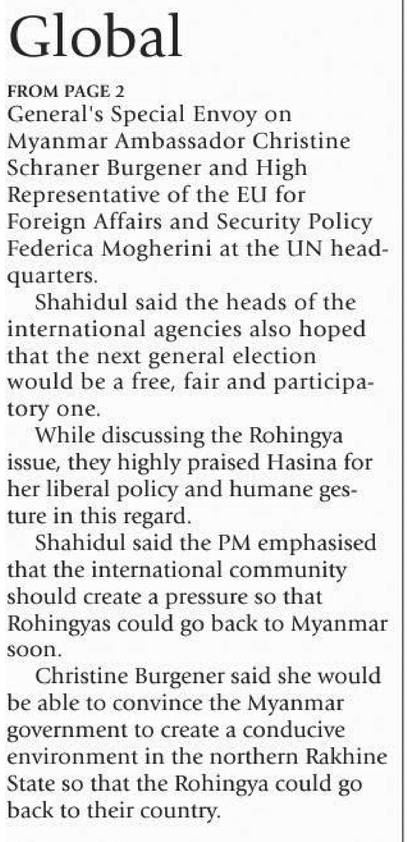 Global

FROM PAGE 2

General's Special Envoy on Myanmar Ambassador Christine Schraner Burgener and High Representative of the EU for Foreign Affairs and Security Policy Federica Mogherini at the UN headquarters.

Shahidul said the heads of the international agencies also hoped that the next general election would be a free, fair and participatory one.

While discussing the Rohingya issue, they highly praised Hasina for her liberal policy and humane gesture in this regard.

Shahidul said the PM emphasised that the international community should create a pressure so that Rohingyas could go back to Myanmar soon.

Christine Burgener said she would be able to convince the Myanmar government to create a conducive environment in the northern Rakhine State so that the Rohingya could go back to their country.